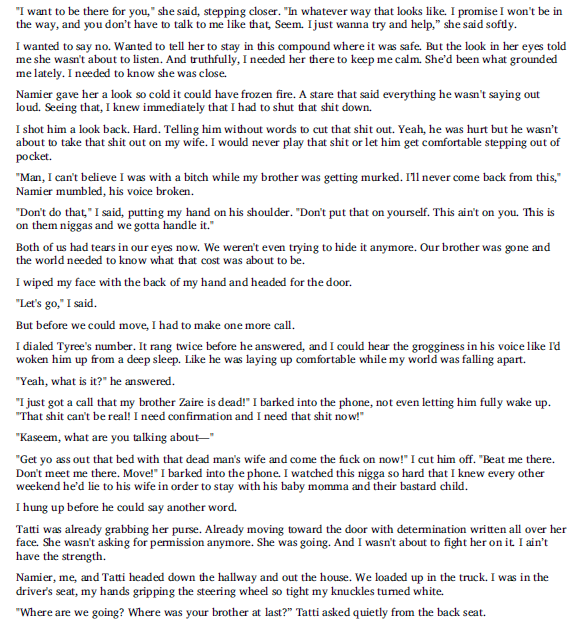 "I want to be there for you," she said, stepping closer. "In whatever way that looks like. I promise I won't be in the way, and you don't have to talk to me like that, Seem. I just wanna try and help," she said softly.

I wanted to say no. Wanted to tell her to stay in this compound where it was safe. But the look in her eyes told me she wasn't about to listen. And truthfully, I needed her there to keep me calm. She'd been what grounded me lately. I needed to know she was close.

Namier gave her a look so cold it could have frozen fire. A stare that said everything he wasn't saying out loud. Seeing that, I knew immediately that I had to shut that shit down.

I shot him a look back. Hard. Telling him without words to cut that shit out. Yeah, he was hurt but he wasn't about to take that shit out on my wife. I would never play that shit or let him get comfortable stepping out of pocket.

"Man, I can't believe I was with a bitch while my brother was getting murked. I'll never come back from this," Namier mumbled, his voice broken.

"Don't do that," I said, putting my hand on his shoulder. "Don't put that on yourself. This ain't on you. This is on them niggas and we gotta handle it."

Both of us had tears in our eyes now. We weren't even trying to hide it anymore. Our brother was gone and the world needed to know what that cost was about to be.

I wiped my face with the back of my hand and headed for the door.

"Let's go," I said.

But before we could move, I had to make one more call.

I dialed Tyree's number. It rang twice before he answered, and I could hear the grogginess in his voice like I'd woken him up from a deep sleep. Like he was laying up comfortable while my world was falling apart.

"Yeah, what is it?" he answered.

"I just got a call that my brother Zaire is dead!" I barked into the phone, not even letting him fully wake up. "That shit can't be real! I need confirmation and I need that shit now!"

"Kaseem, what are you talking about—"

"Get yo ass out that bed with that dead man's wife and come the fuck on now!" I cut him off. "Beat me there. Don't meet me there. Move!" I barked into the phone. I watched this nigga so hard that I knew every other weekend he'd lie to his wife in order to stay with his baby momma and their bastard child.

I hung up before he could say another word.

Tatti was already grabbing her purse. Already moving toward the door with determination written all over her face. She wasn't asking for permission anymore. She was going. And I wasn't about to fight her on it. I ain't have the strength.

Namier, me, and Tatti headed down the hallway and out the house. We loaded up in the truck. I was in the driver's seat, my hands gripping the steering wheel so tight my knuckles turned white.

"Where are we going? Where was your brother at last?" Tatti asked quietly from the back seat.